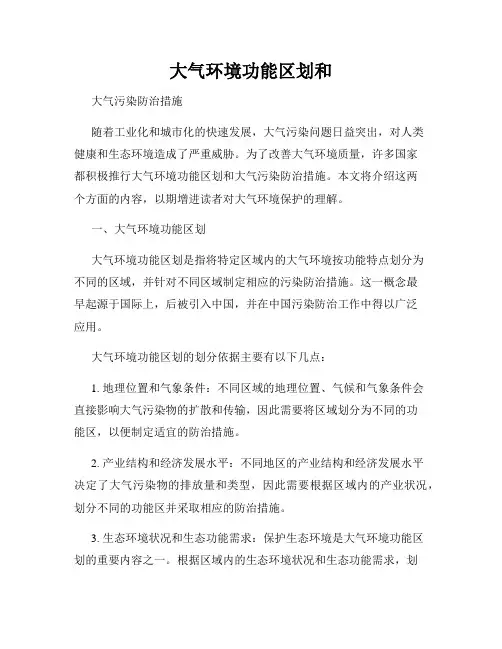 大气环境功能区划和

大气污染防治措施

随着工业化和城市化的快速发展，大气污染问题日益突出，对人类健康和生态环境造成了严重威胁。为了改善大气环境质量，许多国家都积极推行大气环境功能区划和大气污染防治措施。本文将介绍这两个方面的内容，以期增进读者对大气环境保护的理解。

一、大气环境功能区划

大气环境功能区划是指将特定区域内的大气环境按功能特点划分为不同的区域，并针对不同区域制定相应的污染防治措施。这一概念最早起源于国际上，后被引入中国，并在中国污染防治工作中得以广泛应用。

大气环境功能区划的划分依据主要有以下几点：

1. 地理位置和气象条件：不同区域的地理位置、气候和气象条件会直接影响大气污染物的扩散和传输，因此需要将区域划分为不同的功能区，以便制定适宜的防治措施。

2. 产业结构和经济发展水平：不同地区的产业结构和经济发展水平决定了大气污染物的排放量和类型，因此需要根据区域内的产业状况，划分不同的功能区并采取相应的防治措施。

3. 生态环境状况和生态功能需求：保护生态环境是大气环境功能区划的重要内容之一。根据区域内的生态环境状况和生态功能需求，划